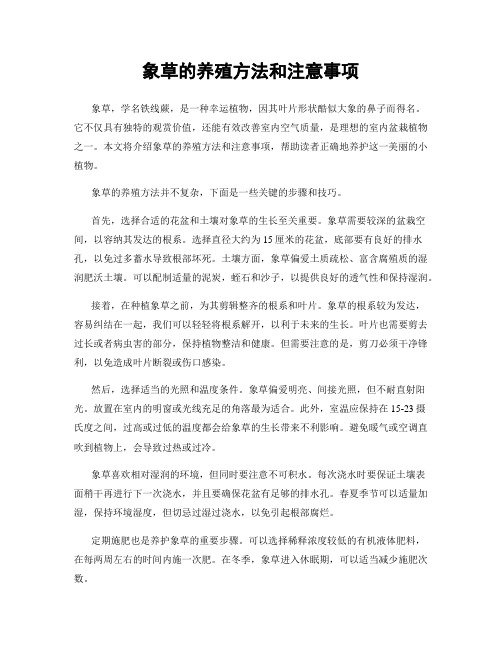 象草的养殖方法和注意事项

象草，学名铁线蕨，是一种幸运植物，因其叶片形状酷似大象的鼻子而得名。它不仅具有独特的观赏价值，还能有效改善室内空气质量，是理想的室内盆栽植物之一。本文将介绍象草的养殖方法和注意事项，帮助读者正确地养护这一美丽的小植物。

象草的养殖方法并不复杂，下面是一些关键的步骤和技巧。

首先，选择合适的花盆和土壤对象草的生长至关重要。象草需要较深的盆栽空间，以容纳其发达的根系。选择直径大约为15厘米的花盆，底部要有良好的排水孔，以免过多蓄水导致根部坏死。土壤方面，象草偏爱土质疏松、富含腐殖质的湿润肥沃土壤。可以配制适量的泥炭，蛭石和沙子，以提供良好的透气性和保持湿润。

接着，在种植象草之前，为其剪辑整齐的根系和叶片。象草的根系较为发达，容易纠结在一起，我们可以轻轻将根系解开，以利于未来的生长。叶片也需要剪去过长或者病虫害的部分，保持植物整洁和健康。但需要注意的是，剪刀必须干净锋利，以免造成叶片断裂或伤口感染。

然后，选择适当的光照和温度条件。象草偏爱明亮、间接光照，但不耐直射阳光。放置在室内的明窗或光线充足的角落最为适合。此外，室温应保持在15-23摄氏度之间，过高或过低的温度都会给象草的生长带来不利影响。避免暖气或空调直吹到植物上，会导致过热或过冷。

象草喜欢相对湿润的环境，但同时要注意不可积水。每次浇水时要保证土壤表面稍干再进行下一次浇水，并且要确保花盆有足够的排水孔。春夏季节可以适量加湿，保持环境湿度，但切忌过湿过浇水，以免引起根部腐烂。

定期施肥也是养护象草的重要步骤。可以选择稀释浓度较低的有机液体肥料，在每两周左右的时间内施一次肥。在冬季，象草进入休眠期，可以适当减少施肥次数。